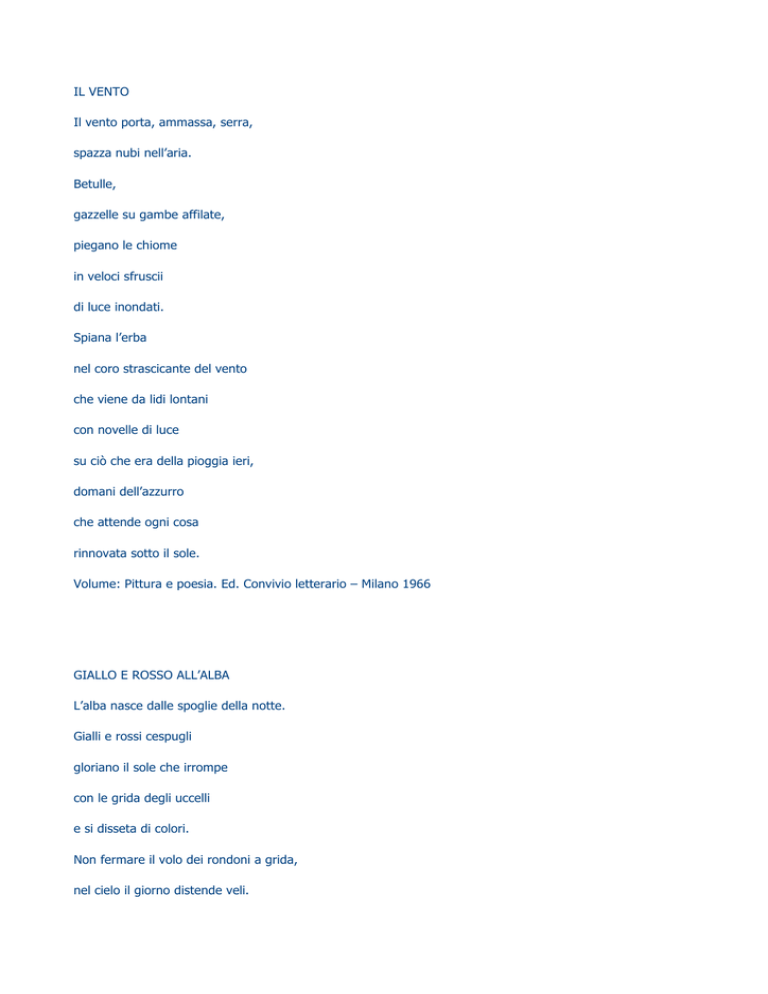 IL VENTO

Il vento porta, ammassa, serra,

spazza nubi nell’aria.

Betulle,

gazzelle su gambe affilate,

piegano le chiome

in veloci sfruscii

di luce inondati.

Spiana l’erba

nel coro strascicante del vento

che viene da lidi lontani

con novelle di luce

su ciò che era della pioggia ieri,

domani dell’azzurro

che attende ogni cosa

rinnovata sotto il sole.

Volume: Pittura e poesia. Ed. Convivio letterario – Milano 1966

GIALLO E ROSSO ALL’ALBA

L’alba nasce dalle spoglie della notte.

Gialli e rossi cespugli

gloriano il sole che irrompe

con le grida degli uccelli

e si disseta di colori.

Non fermare il volo dei rondoni a grida,

nel cielo il giorno distende veli.